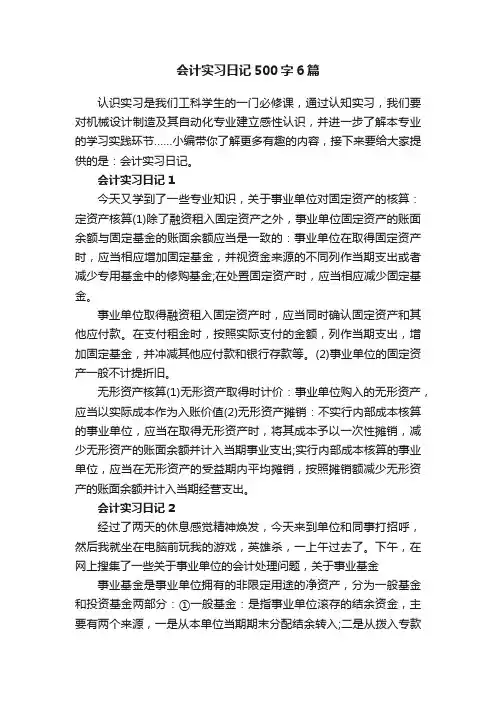 会计实习日记500字6篇

认识实习是我们工科学生的一门必修课，通过认知实习，我们要对机械设计制造及其自动化专业建立感性认识，并进一步了解本专业的学习实践环节……小编带你了解更多有趣的内容，接下来要给大家提供的是：会计实习日记。

会计实习日记1

今天又学到了一些专业知识，关于事业单位对固定资产的核算：定资产核算(1)除了融资租入固定资产之外，事业单位固定资产的账面余额与固定基金的账面余额应当是一致的：事业单位在取得固定资产时，应当相应增加固定基金，并视资金来源的不同列作当期支出或者减少专用基金中的修购基金;在处置固定资产时，应当相应减少固定基金。

事业单位取得融资租入固定资产时，应当同时确认固定资产和其他应付款。在支付租金时，按照实际支付的金额，列作当期支出，增加固定基金，并冲减其他应付款和银行存款等。(2)事业单位的固定资产一般不计提折旧。

无形资产核算(1)无形资产取得时计价：事业单位购入的无形资产，应当以实际成本作为入账价值(2)无形资产摊销：不实行内部成本核算的事业单位，应当在取得无形资产时，将其成本予以一次性摊销，减少无形资产的账面余额并计入当期事业支出;实行内部成本核算的事业单位，应当在无形资产的受益期内平均摊销，按照摊销额减少无形资产的账面余额并计入当期经营支出。

会计实习日记2

经过了两天的休息感觉精神焕发，今天来到单位和同事打招呼，然后我就坐在电脑前玩我的游戏，英雄杀，一上午过去了。下午，在网上搜集了一些关于事业单位的会计处理问题，关于事业基金

事业基金是事业单位拥有的非限定用途的净资产，分为一般基金和投资基金两部分：①一般基金：是指事业单位滚存的结余资金，主要有两个来源，一是从本单位当期期末分配结余转入;二是从拨入专款